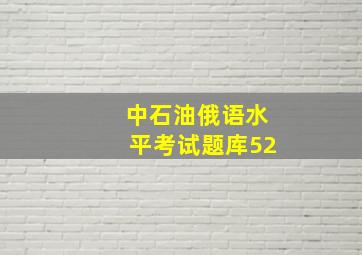 中石油俄语水平考试题库52